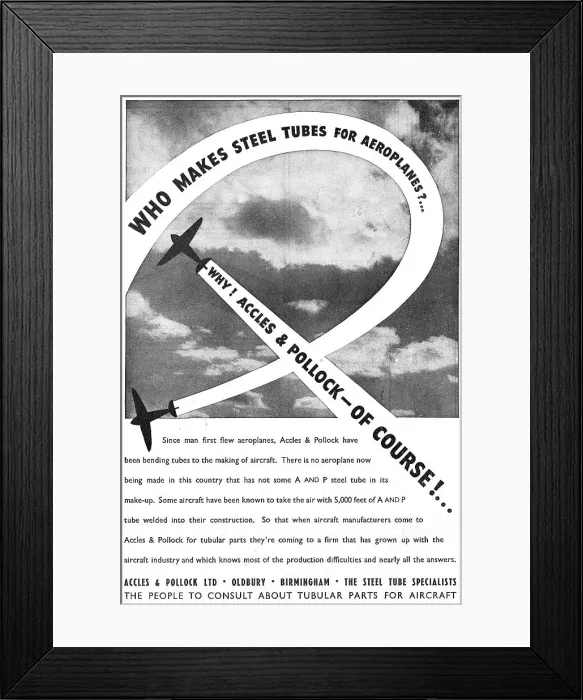 WHO MAKES STEEL TUBES FOR AEROPLANES ?...

WHY ! ACCLES & POLLOCK—OF COURSE !...

Since man first flew aeroplanes, Accles & Pollock have been bending tubes to the making of aircraft. There is no aeroplane now being made in this country that has not some A AND P steel tube in its make-up. Some aircraft have been known to take the air with 5,000 feet of A AND P tube welded into their construction. So that when aircraft manufacturers come to Accles & Pollock for tubular parts they're coming to a firm that has grown up with the aircraft industry and which knows most of the production difficulties and nearly all the answers.

ACCLES & POLLOCK LTD · OLDBURY · BIRMINGHAM · THE STEEL TUBE SPECIALISTS
THE PEOPLE TO CONSULT ABOUT TUBULAR PARTS FOR AIRCRAFT